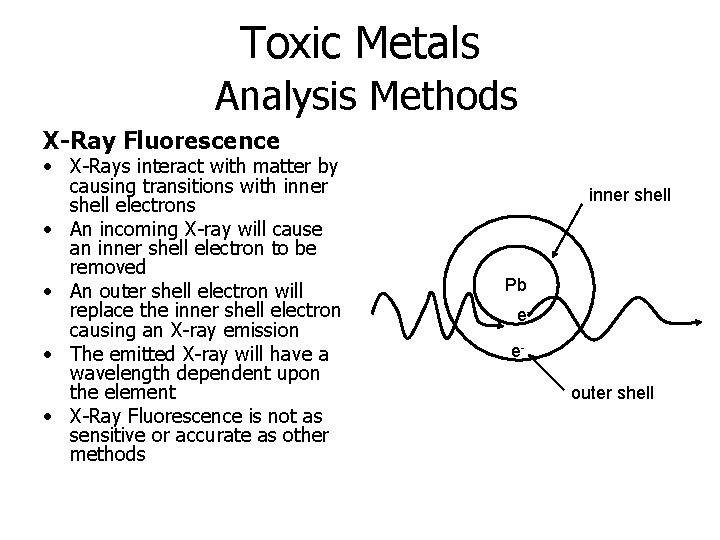 Toxic Metals
Analysis Methods

X-Ray Fluorescence

• X-Rays interact with matter by causing transitions with inner shell electrons
• An incoming X-ray will cause an inner shell electron to be removed
• An outer shell electron will replace the inner shell electron causing an X-ray emission
• The emitted X-ray will have a wavelength dependent upon the element
• X-Ray Fluorescence is not as sensitive or accurate as other methods

inner shell

Pb

$e^-$

$e^-$

outer shell